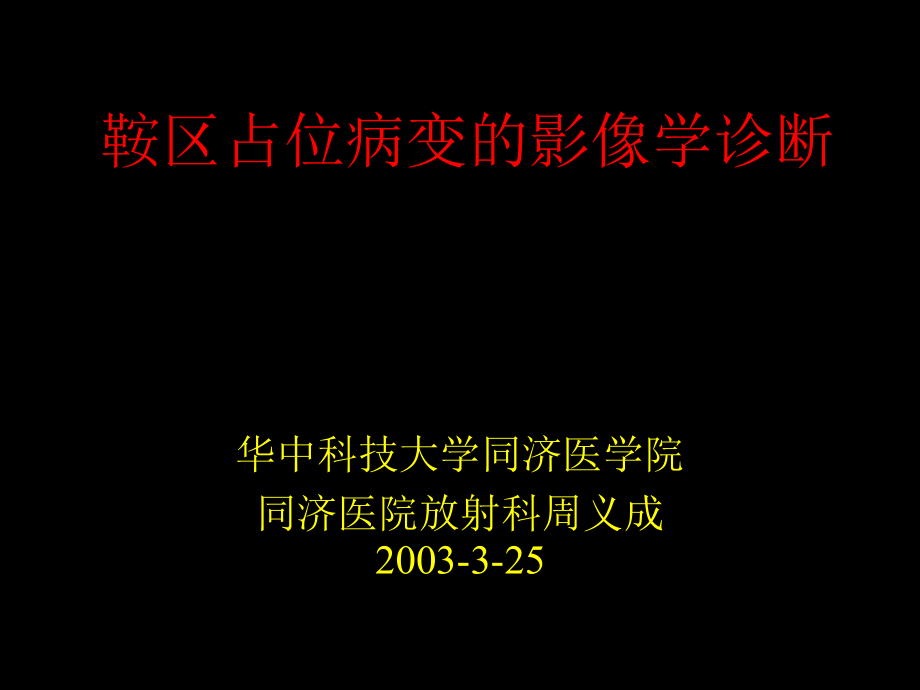 鞍区占位病变的影像学诊断

华中科技大学同济医学院
同济医院放射科周义成
2003-3-25